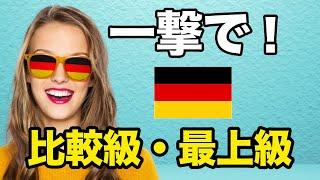 一撃で！

比較級・最上級